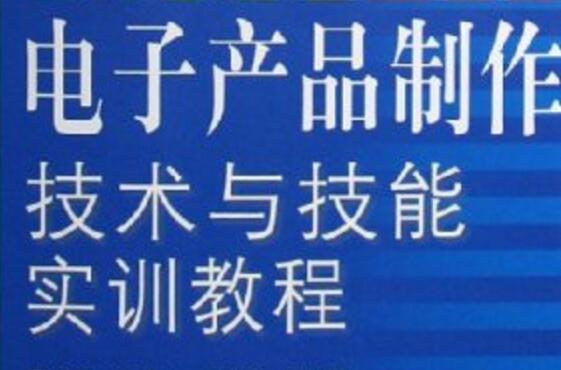 电子产品制作
技术与技能
实训教程